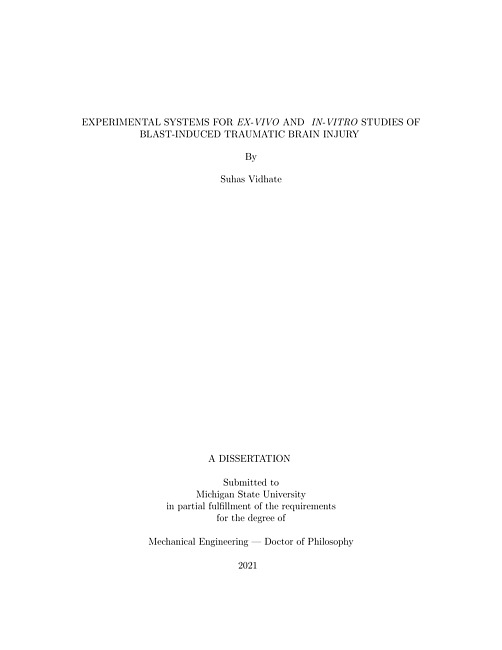 EXPERIMENTAL SYSTEMS FOR EX-VIVO AND IN-VITRO STUDIES OF BLAST-INDUCED TRAUMATIC BRAIN INJURY

By

Suhas Vidhate

A DISSERTATION

Submitted to
Michigan State University
in partial fulfillment of the requirements
for the degree of

Mechanical Engineering — Doctor of Philosophy

2021